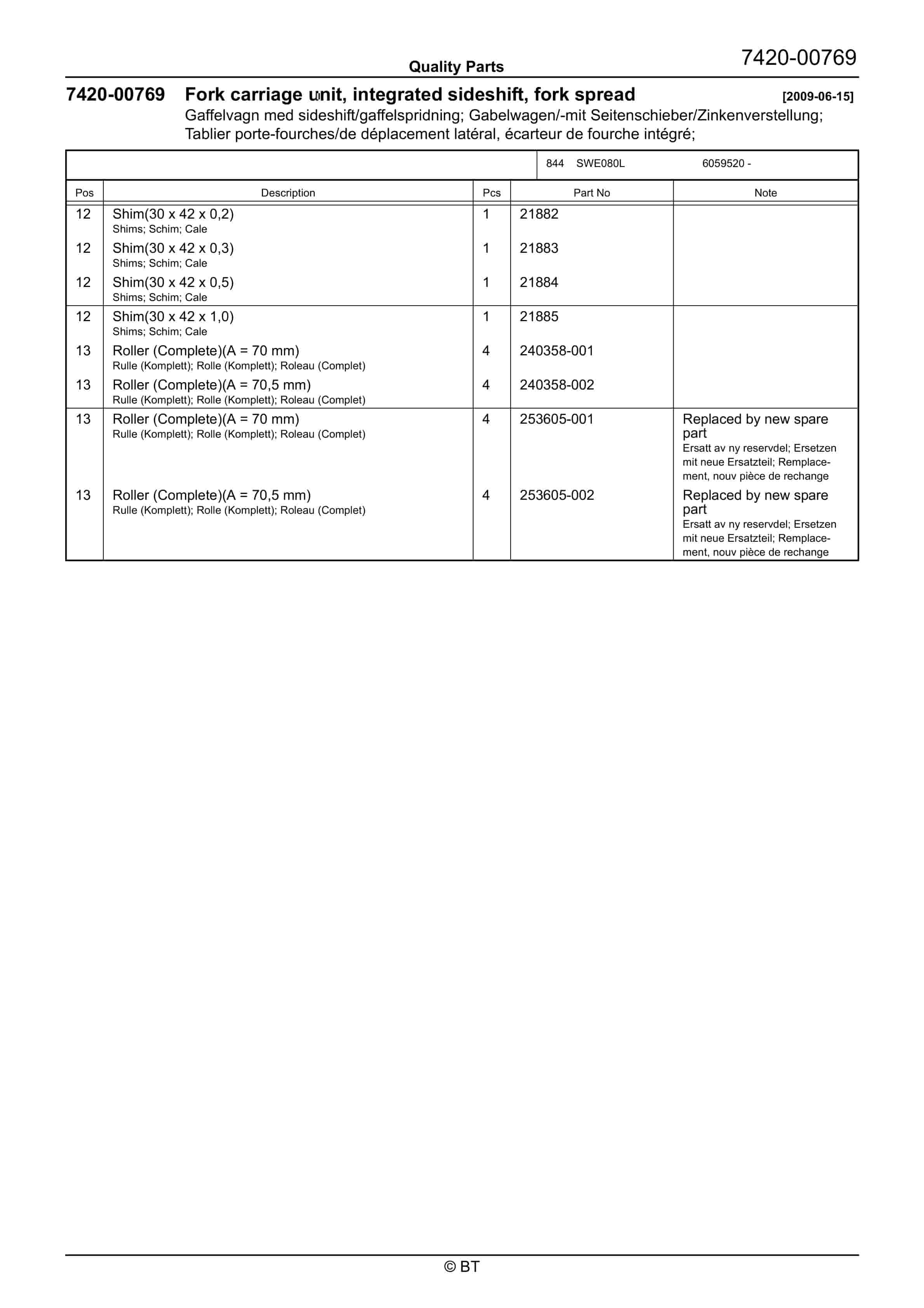 Quality Parts

7420-00769

7420-00769 Fork carriage unit, integrated sideshift, fork spread [2009-06-15]

Gaffelvagn med sideshift/gaffelspridning; Gabelwagen/-mit Seitenschieber/Zinkenverstellung; Tablier porte-fourches/de déplacement latéral, écarteur de fourche intégré;

844 SWE080L 6059520 -

| Pos | Description | Pcs | Part No | Note |
|---|---|---|---|---|
| 12 | Shim(30 x 42 x 0,2) Shims; Schim; Cale | 1 | 21882 | |
| 12 | Shim(30 x 42 x 0,3) Shims; Schim; Cale | 1 | 21883 | |
| 12 | Shim(30 x 42 x 0,5) Shims; Schim; Cale | 1 | 21884 | |
| 12 | Shim(30 x 42 x 1,0) Shims; Schim; Cale | 1 | 21885 | |
| 13 | Roller (Complete)(A = 70 mm) Rulle (Komplett); Rolle (Komplett); Roleau (Complet) | 4 | 240358-001 | |
| 13 | Roller (Complete)(A = 70,5 mm) Rulle (Komplett); Rolle (Komplett); Roleau (Complet) | 4 | 240358-002 | |
| 13 | Roller (Complete)(A = 70 mm) Rulle (Komplett); Rolle (Komplett); Roleau (Complet) | 4 | 253605-001 | Replaced by new spare part Ersatt av ny reservdel; Ersetzen mit neue Ersatzteil; Remplacement, nouv pièce de rechange |
| 13 | Roller (Complete)(A = 70,5 mm) Rulle (Komplett); Rolle (Komplett); Roleau (Complet) | 4 | 253605-002 | Replaced by new spare part Ersatt av ny reservdel; Ersetzen mit neue Ersatzteil; Remplacement, nouv pièce de rechange |

© BT